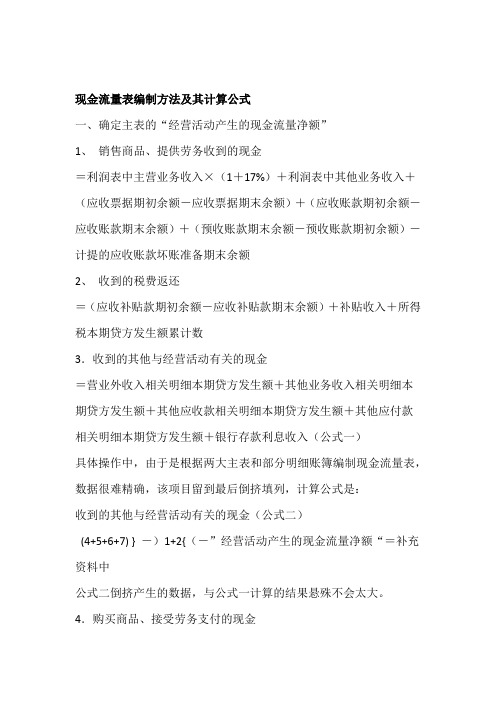 现金流量表编制方法及其计算公式

一、确定主表的“经营活动产生的现金流量净额”

1、 销售商品、提供劳务收到的现金

＝利润表中主营业务收入×（1＋17%）＋利润表中其他业务收入＋（应收票据期初余额－应收票据期末余额）＋（应收账款期初余额－应收账款期末余额）＋（预收账款期末余额－预收账款期初余额）－计提的应收账款坏账准备期末余额

2、 收到的税费返还

＝（应收补贴款期初余额－应收补贴款期末余额）＋补贴收入＋所得税本期贷方发生额累计数

3．收到的其他与经营活动有关的现金

＝营业外收入相关明细本期贷方发生额＋其他业务收入相关明细本期贷方发生额＋其他应收款相关明细本期贷方发生额＋其他应付款相关明细本期贷方发生额＋银行存款利息收入（公式一）

具体操作中，由于是根据两大主表和部分明细账簿编制现金流量表，数据很难精确，该项目留到最后倒挤填列，计算公式是：

收到的其他与经营活动有关的现金（公式二）

(4+5+6+7) } －）1+2{（－”经营活动产生的现金流量净额“＝补充资料中

公式二倒挤产生的数据，与公式一计算的结果悬殊不会太大。

4．购买商品、接受劳务支付的现金